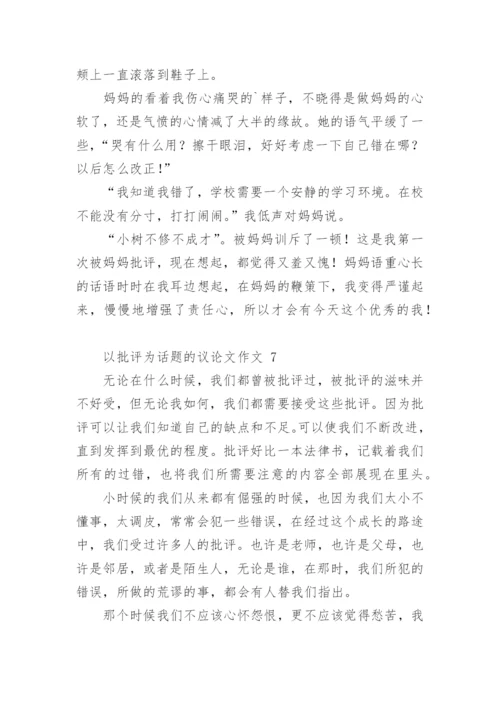 颊上一直滚落到鞋子上。

妈妈的看着我伤心痛哭的`样子，不晓得是做妈妈的心软了，还是气愤的心情减了大半的缘故。她的语气平缓了一些，“哭有什么用？擦干眼泪，好好考虑一下自己错在哪？以后怎么改正！”

“我知道我错了，学校需要一个安静的学习环境。在校不能没有分寸，打打闹闹。”我低声对妈妈说。

“小树不修不成才”。被妈妈训斥了一顿！这是我第一次被妈妈批评，现在想起，都觉得又羞又愧！妈妈语重心长的话语时时在我耳边想起，在妈妈的鞭策下，我变得严谨起来，慢慢地增强了责任心，所以才会有今天这个优秀的我！

以批评为话题的议论文作文 7

无论在什么时候，我们都曾被批评过，被批评的滋味并不好受，但无论我如何，我们都需要接受这些批评。因为批评可以让我们知道自己的缺点和不足。可以使我们不断改进，直到发挥到最优的程度。批评好比一本法律书，记载着我们所有的过错，也将我们所需要注意的内容全部展现在里头。

小时候的我们从来都有倔强的时候，也因为我们太小不懂事，太调皮，常常会犯一些错误，在经过这个成长的路途中，我们受过许多人的批评。也许是老师，也许是父母，也许是邻居，或者是陌生人，无论是谁，在那时，我们所犯的错误，所做的荒谬的事，都会有人替我们指出。

那个时候我们不应该心怀怨恨，更不应该觉得愁苦，我